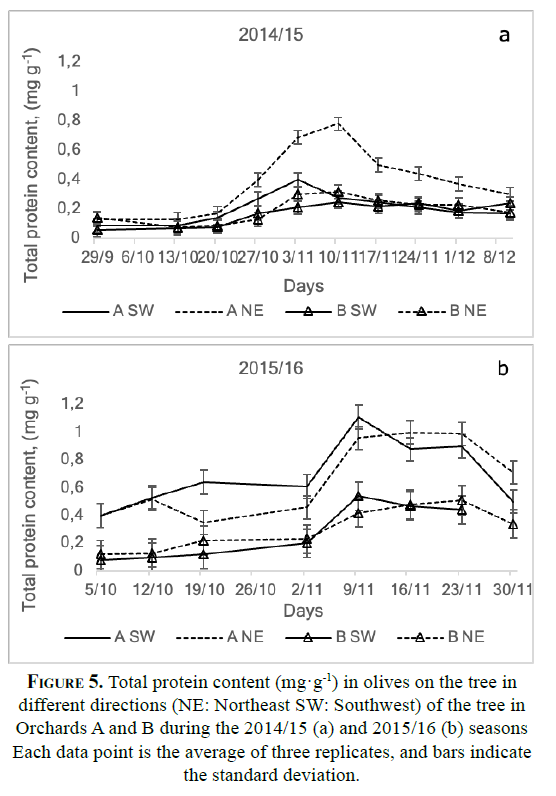 2014/15

a

Total protein content, (mg g$^{-1}$)

1,2
1
0,8
0,6
0,4
0,2
0

29/9 6/10 13/10 20/10 27/10 3/11 10/11 17/11 24/11 1/12 8/12

Days

A SW
A NE
B SW
B NE

2015/16

b

Total protein content, (mg g$^{-1}$)

1,2
1
0,8
0,6
0,4
0,2
0

5/10 12/10 19/10 26/10 2/11 9/11 16/11 23/11 30/11

Days

A SW
A NE
B SW
B NE

FIGURE 5. Total protein content (mg·g$^{-1}$) in olives on the tree in different directions (NE: Northeast SW: Southwest) of the tree in Orchards A and B during the 2014/15 (a) and 2015/16 (b) seasons Each data point is the average of three replicates, and bars indicate the standard deviation.